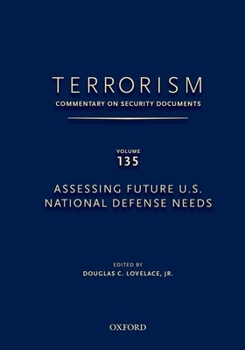 TERRORISM
COMMENTARY ON SECURITY DOCUMENTS

VOLUME
135

ASSESSING FUTURE U.S.
NATIONAL DEFENSE NEEDS

EDITED BY
DOUGLAS C. LOVELACE, JR.

OXFORD